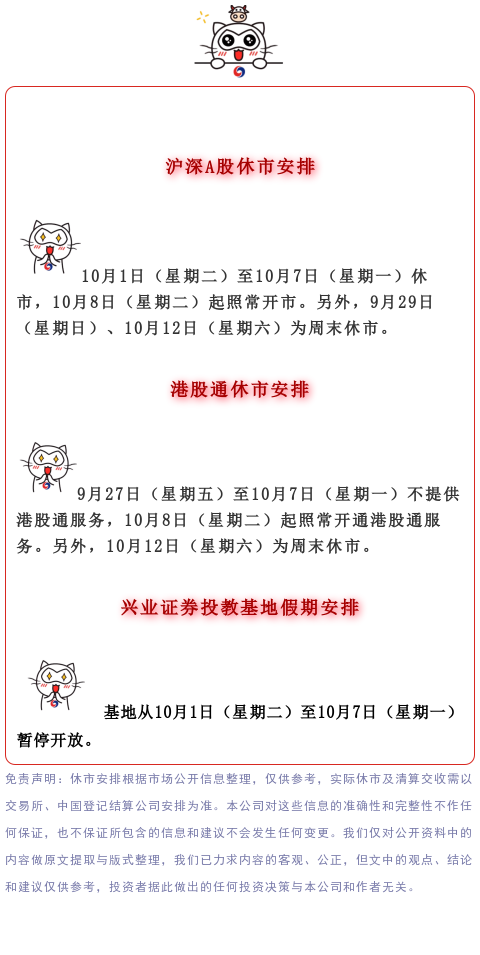 沪深A股休市安排

10月1日（星期二）至10月7日（星期一）休市，10月8日（星期二）起照常开市。另外，9月29日（星期日）、10月12日（星期六）为周末休市。

港股通休市安排

9月27日（星期五）至10月7日（星期一）不提供港股通服务，10月8日（星期二）起照常开通港股通服务。另外，10月12日（星期六）为周末休市。

兴业证券投教基地假期安排

基地从10月1日（星期二）至10月7日（星期一）暂停开放。

免责声明：休市安排根据市场公开信息整理，仅供参考，实际休市及清算交收需以交易所、中国登记结算公司安排为准。本公司对这些信息的准确性和完整性不作任何保证，也不保证所包含的信息和建议不会发生任何变更。我们仅对公开资料中的内容做原文提取与版式整理，我们已力求内容的客观、公正，但文中的观点、结论和建议仅供参考，投资者据此做出的任何投资决策与本公司和作者无关。